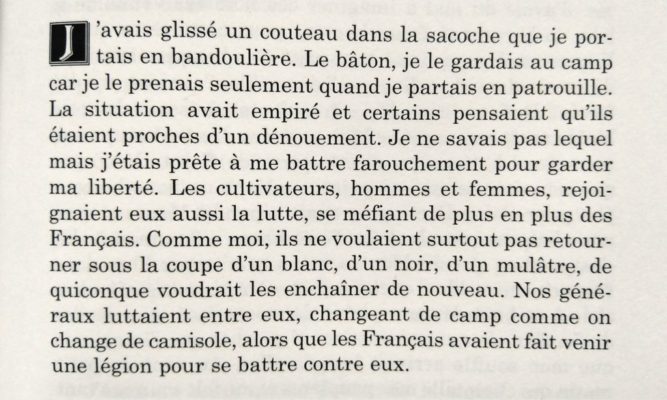 J'avais glissé un couteau dans la sacoche que je portais en bandoulière. Le bâton, je le gardais au camp car je le prenais seulement quand je partais en patrouille. La situation avait empiré et certains pensaient qu'ils étaient proches d'un dénouement. Je ne savais pas lequel mais j'étais prête à me battre farouchement pour garder ma liberté. Les cultivateurs, hommes et femmes, rejoignaient eux aussi la lutte, se méfiant de plus en plus des Français. Comme moi, ils ne voulaient surtout pas retourner sous la coupe d'un blanc, d'un noir, d'un mulâtre, de quiconque voudrait les enchaîner de nouveau. Nos généraux luttaient entre eux, changeant de camp comme on change de camisole, alors que les Français avaient fait venir une légion pour se battre contre eux.